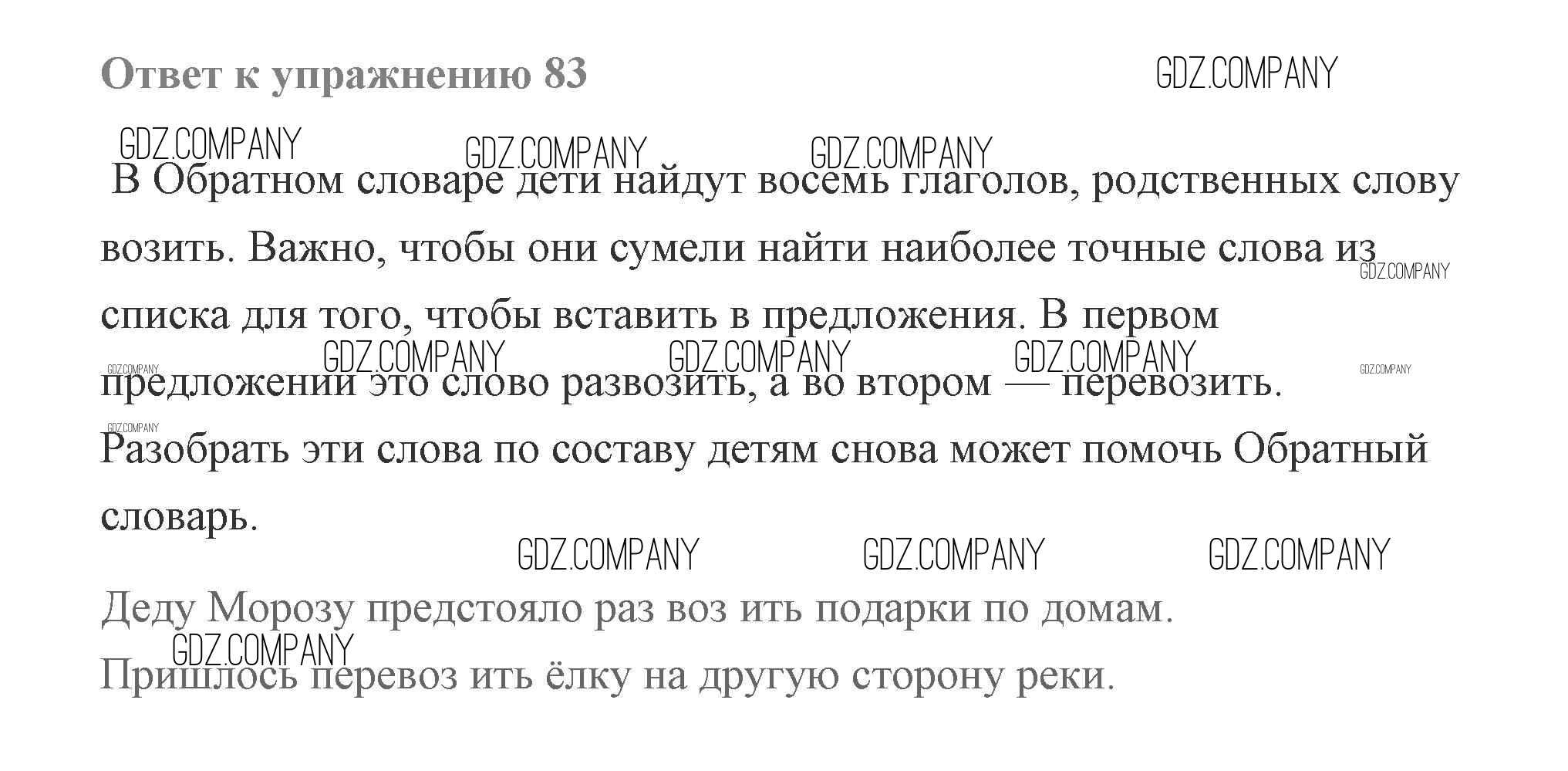 Ответ к упражнению 83

В Обратном словаре дети найдут восемь глаголов, родственных слову возить. Важно, чтобы они сумели найти наиболее точные слова из списка для того, чтобы вставить в предложения. В первом предложении это слово развозить, а во втором — перевозить. Разобрать эти слова по составу детям снова может помочь Обратный словарь.

Деду Морозу предстояло раз воз ить подарки по домам.

Пришлось перевоз ить ёлку на другую сторону реки.

GDZ.COMPANY